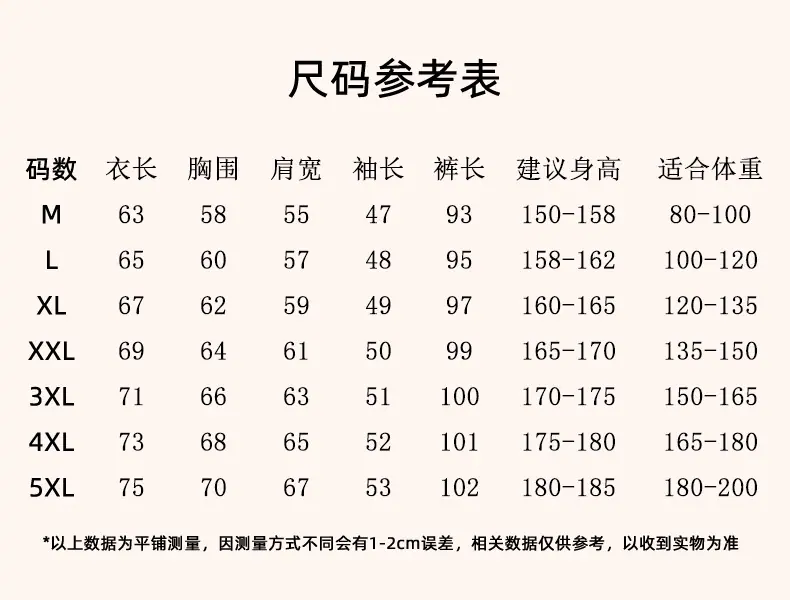 尺码参考表

| 码数 | 衣长 | 胸围 | 肩宽 | 袖长 | 裤长 | 建议身高 | 适合体重 |
|---|---|---|---|---|---|---|---|
| M | 63 | 58 | 55 | 47 | 93 | 150-158 | 80-100 |
| L | 65 | 60 | 57 | 48 | 95 | 158-162 | 100-120 |
| XL | 67 | 62 | 59 | 49 | 97 | 160-165 | 120-135 |
| XXL | 69 | 64 | 61 | 50 | 99 | 165-170 | 135-150 |
| 3XL | 71 | 66 | 63 | 51 | 100 | 170-175 | 150-165 |
| 4XL | 73 | 68 | 65 | 52 | 101 | 175-180 | 165-180 |
| 5XL | 75 | 70 | 67 | 53 | 102 | 180-185 | 180-200 |

*以上数据为平铺测量，因测量方式不同会有1-2cm误差，相关数据仅供参考，以收到实物为准